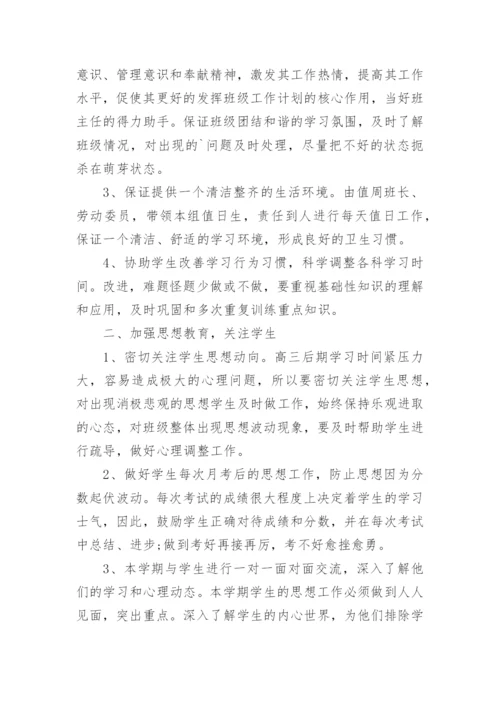 意识、管理意识和奉献精神，激发其工作热情，提高其工作水平，促使其更好的发挥班级工作计划的核心作用，当好班主任的得力助手。保证班级团结和谐的学习氛围，及时了解班级情况，对出现的`问题及时处理，尽量把不好的状态扼杀在萌芽状态。

3、保证提供一个清洁整齐的生活环境。由值周班长、劳动委员，带领本组值日生，责任到人进行每天值日工作，保证一个清洁、舒适的学习环境，形成良好的卫生习惯。

4、协助学生改善学习行为习惯，科学调整各科学习时间。改进，难题怪题少做或不做，要重视基础性知识的理解和应用，及时巩固和多次重复训练重点知识。

二、加强思想教育，关注学生

1、密切关注学生思想动向。高三后期学习时间紧压力大，容易造成极大的心理问题，所以要密切关注学生思想，对出现消极悲观的思想学生及时做工作，始终保持乐观进取的心态，对班级整体出现思想波动现象，要及时帮助学生进行疏导，做好心理调整工作。

2、做好学生每次月考后的思想工作，防止思想因为分数起伏波动。每次考试的成绩很大程度上决定着学生的学习士气，因此，鼓励学生正确对待成绩和分数，并在每次考试中总结、进步;做到考好再接再厉，考不好愈挫愈勇。

3、本学期与学生进行一对一面对面交流，深入了解他们的学习和心理动态。本学期学生的思想工作必须做到人人见面，突出重点。深入了解学生的内心世界，为他们排除学